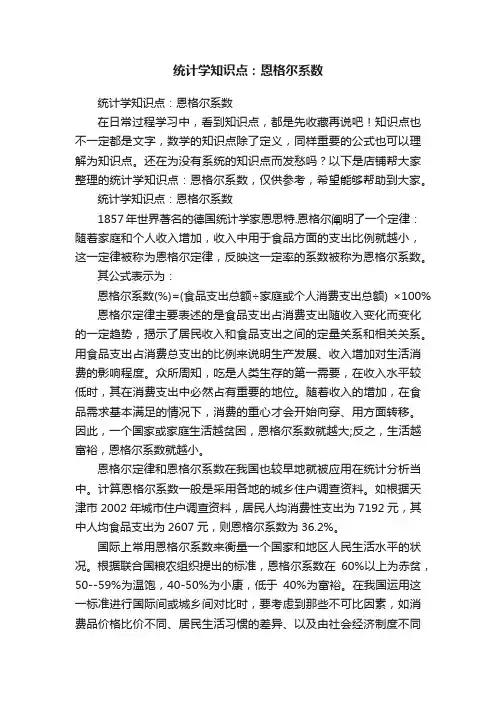 统计学知识点：恩格尔系数

统计学知识点：恩格尔系数

在日常过程学习中，看到知识点，都是先收藏再说吧！知识点也不一定都是文字，数学的知识点除了定义，同样重要的公式也可以理解为知识点。还在为没有系统的知识点而发愁吗？以下是店铺帮大家整理的统计学知识点：恩格尔系数，仅供参考，希望能够帮助到大家。

统计学知识点：恩格尔系数

1857年世界著名的德国统计学家恩思特.恩格尔阐明了一个定律：随着家庭和个人收入增加，收入中用于食品方面的支出比例就越小，这一定律被称为恩格尔定律，反映这一定率的系数被称为恩格尔系数。

其公式表示为：

恩格尔系数(%)=(食品支出总额÷家庭或个人消费支出总额) ×100%

恩格尔定律主要表述的是食品支出占消费支出随收入变化而变化的一定趋势，揭示了居民收入和食品支出之间的定量关系和相关关系。用食品支出占消费总支出的比例来说明生产发展、收入增加对生活消费的影响程度。众所周知，吃是人类生存的第一需要，在收入水平较低时，其在消费支出中必然占有重要的地位。随着收入的增加，在食品需求基本满足的情况下，消费的重心才会开始向穿、用方面转移。因此，一个国家或家庭生活越贫困，恩格尔系数就越大;反之，生活越富裕，恩格尔系数就越小。

恩格尔定律和恩格尔系数在我国也较早地就被应用在统计分析当中。计算恩格尔系数一般是采用各地的城乡住户调查资料。如根据天津市 2002 年城市住户调查资料，居民人均消费性支出为 7192 元，其中人均食品支出为 2607 元，则恩格尔系数为 36.2%。

国际上常用恩格尔系数来衡量一个国家和地区人民生活水平的状况。根据联合国粮农组织提出的标准，恩格尔系数在 60%以上为赤贫，50--59%为温饱，40-50%为小康，低于 40%为富裕。在我国运用这一标准进行国际间或城乡间对比时，要考虑到那些不可比因素，如消费品价格比价不同、居民生活习惯的差异、以及由社会经济制度不同